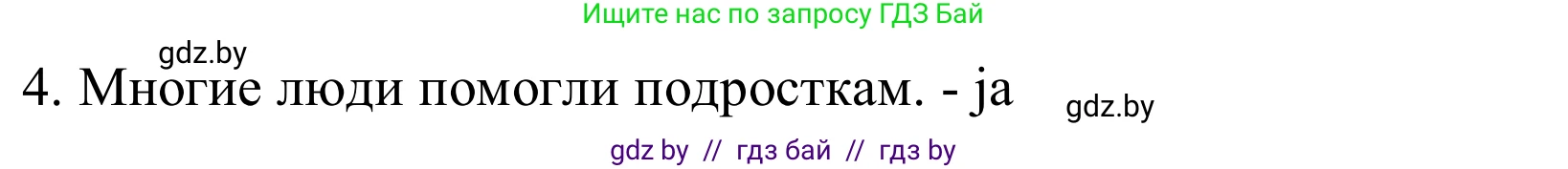 Ищите нас по запросу ГДЗ Бай

gdz.by

4. Многие люди помогли подросткам. - ja

gdz.by

gdz by // гдз бай // гдз by